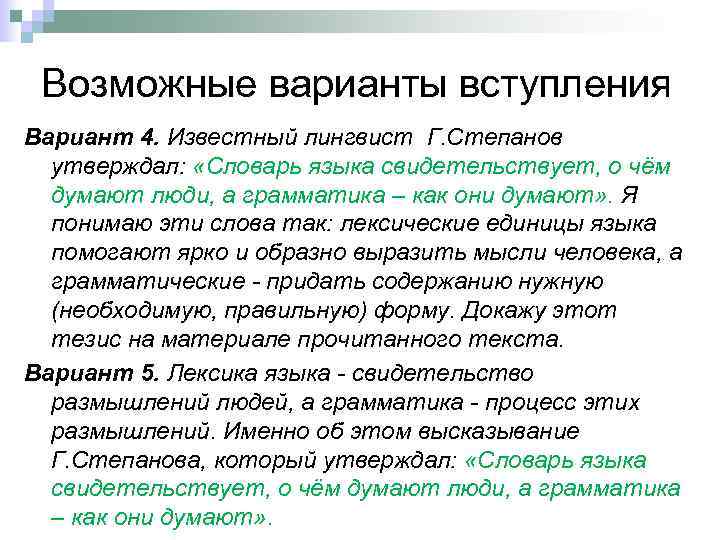 Возможные варианты вступления

Вариант 4. Известный лингвист Г.Степанов утверждал: «Словарь языка свидетельствует, о чём думают люди, а грамматика – как они думают». Я понимаю эти слова так: лексические единицы языка помогают ярко и образно выразить мысли человека, а грамматические - придать содержанию нужную (необходимую, правильную) форму. Докажу этот тезис на материале прочитанного текста.

Вариант 5. Лексика языка - свидетельство размышлений людей, а грамматика - процесс этих размышлений. Именно об этом высказывание Г.Степанова, который утверждал: «Словарь языка свидетельствует, о чём думают люди, а грамматика – как они думают».